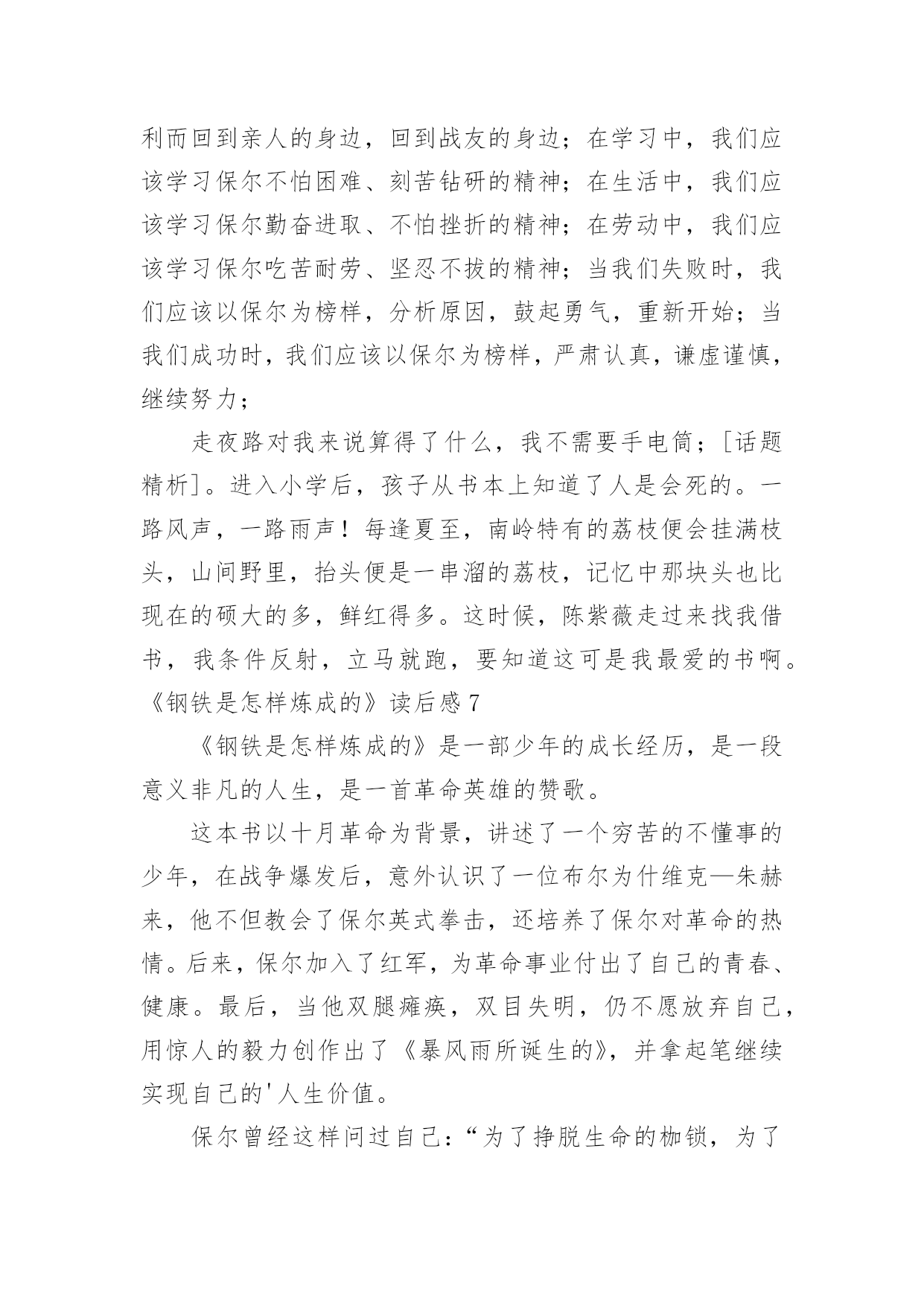 利而回到亲人的身边，回到战友的身边；在学习中，我们应该学习保尔不怕困难、刻苦钻研的精神；在生活中，我们应该学习保尔勤奋进取、不怕挫折的精神；在劳动中，我们应该学习保尔吃苦耐劳、坚忍不拔的精神；当我们失败时，我们应该以保尔为榜样，分析原因，鼓起勇气，重新开始；当我们成功时，我们应该以保尔为榜样，严肃认真，谦虚谨慎，继续努力；

走夜路对我来说算得了什么，我不需要手电筒；[话题精析]。进入小学后，孩子从书本上知道了人是会死的。一路风声，一路雨声！每逢夏至，南岭特有的荔枝便会挂满枝头，山间野里，抬头便是一串溜的荔枝，记忆中那块头也比现在的硕大的多，鲜红得多。这时候，陈紫薇走过来找我借书，我条件反射，立马就跑，要知道这可是我最爱的书啊。

《钢铁是怎样炼成的》读后感 7

《钢铁是怎样炼成的》是一部少年的成长经历，是一段意义非凡的人生，是一首革命英雄的赞歌。

这本书以十月革命为背景，讲述了一个穷苦的不懂事的少年，在战争爆发后，意外认识了一位布尔为什维克—朱赫来，他不但教会了保尔英式拳击，还培养了保尔对革命的热情。后来，保尔加入了红军，为革命事业付出了自己的青春、健康。最后，当他双腿瘫痪，双目失明，仍不愿放弃自己，用惊人的毅力创作出了《暴风雨所诞生的》，并拿起笔继续实现自己的'人生价值。

保尔曾经这样问过自己：“为了挣脱生命的枷锁，为了